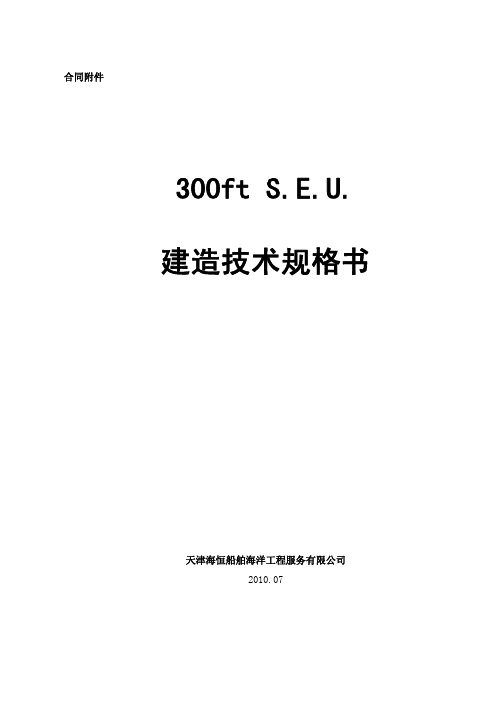 合同附件

300ft S.E.U.

建造技术规格书

天津海恒船舶海洋工程服务有限公司

2010.07